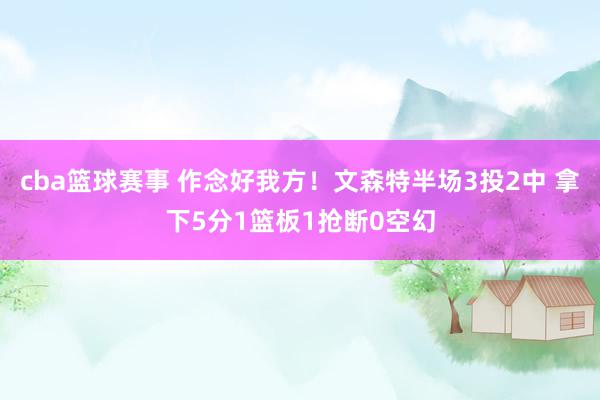 cba篮球赛事 作念好我方！文森特半场3投2中 拿下5分1篮板1抢断0空幻